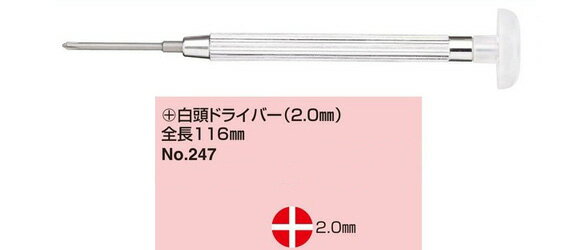 ⊕白頭ドライバー(2.0㎜)
全長116㎜
No.247

2.0㎜